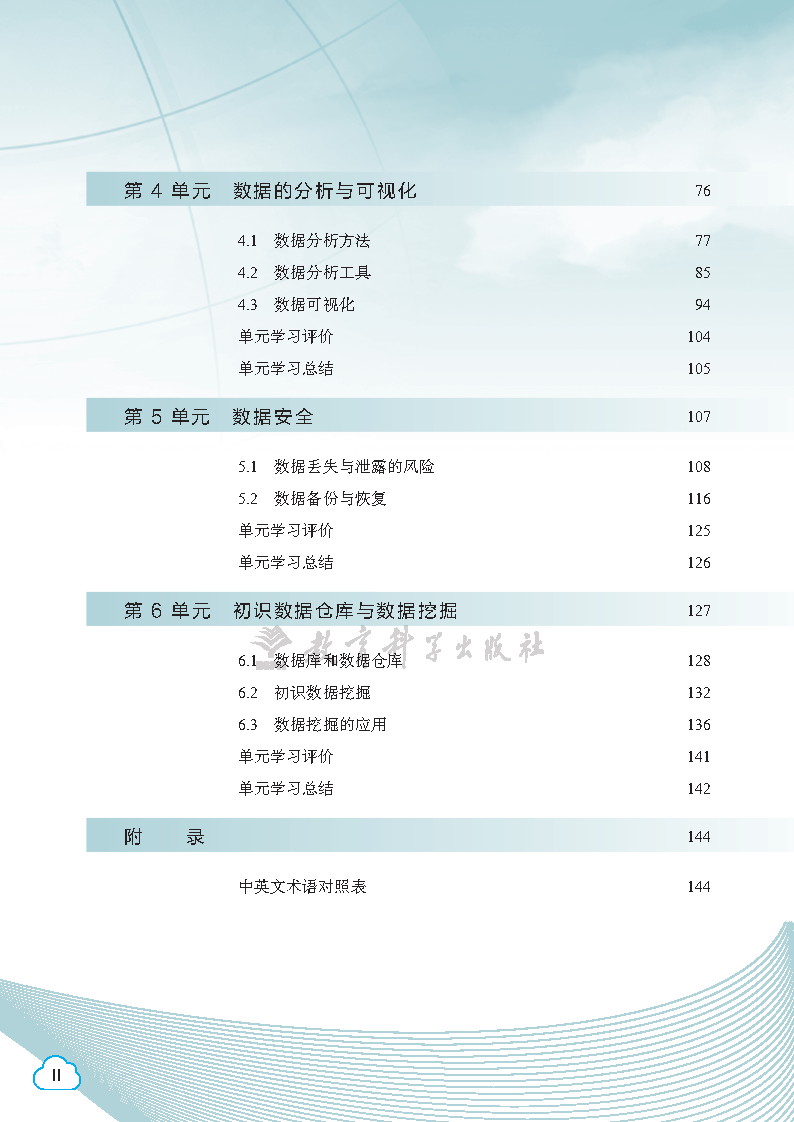 第 4 单元　数据的分析与可视化　76

4.1　数据分析方法　77
4.2　数据分析工具　85
4.3　数据可视化　94
单元学习评价　104
单元学习总结　105

第 5 单元　数据安全　107

5.1　数据丢失与泄露的风险　108
5.2　数据备份与恢复　116
单元学习评价　125
单元学习总结　126

第 6 单元　初识数据仓库与数据挖掘　127

北京科学出版社

6.1　数据库和数据仓库　128
6.2　初识数据挖掘　132
6.3　数据挖掘的应用　136
单元学习评价　141
单元学习总结　142

附　录　144

中英文术语对照表　144

II